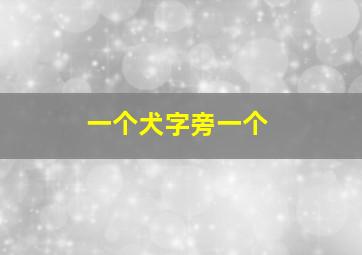 一个犬字旁一个